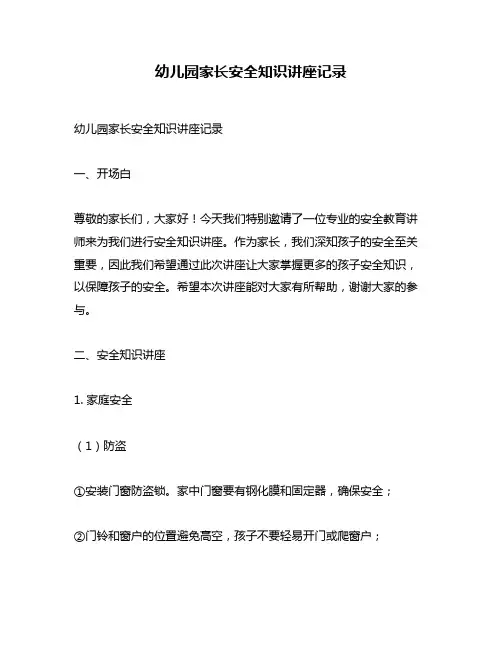 幼儿园家长安全知识讲座记录

幼儿园家长安全知识讲座记录

一、开场白

尊敬的家长们，大家好！今天我们特别邀请了一位专业的安全教育讲师来为我们进行安全知识讲座。作为家长，我们深知孩子的安全至关重要，因此我们希望通过此次讲座让大家掌握更多的孩子安全知识，以保障孩子的安全。希望本次讲座能对大家有所帮助，谢谢大家的参与。

二、安全知识讲座

1. 家庭安全

（1）防盗

①安装门窗防盗锁。家中门窗要有钢化膜和固定器，确保安全；

②门铃和窗户的位置避免高空，孩子不要轻易开门或爬窗户；